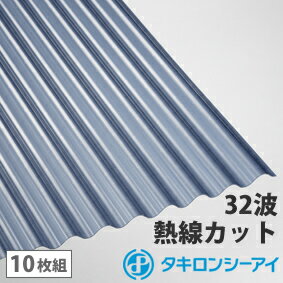 32波
熱線カット

10枚組

タキロンシーアイ